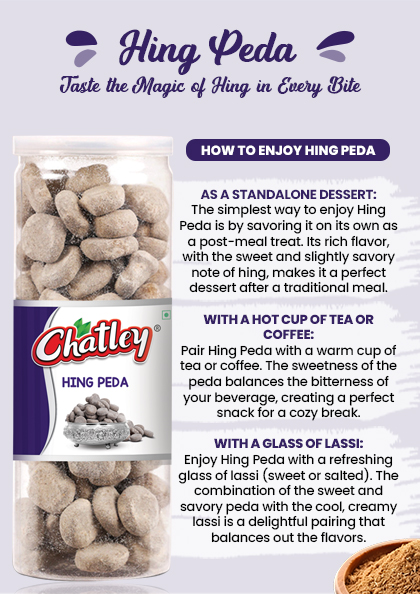 Hing Peda

Taste the Magic of Hing in Every Bite

Chatley®

HING PEDA

HOW TO ENJOY HING PEDA

AS A STANDALONE DESSERT:
The simplest way to enjoy Hing Peda is by savoring it on its own as a post-meal treat. Its rich flavor, with the sweet and slightly savory note of hing, makes it a perfect dessert after a traditional meal.

WITH A HOT CUP OF TEA OR COFFEE:
Pair Hing Peda with a warm cup of tea or coffee. The sweetness of the peda balances the bitterness of your beverage, creating a perfect snack for a cozy break.

WITH A GLASS OF LASSI:
Enjoy Hing Peda with a refreshing glass of lassi (sweet or salted). The combination of the sweet and savory peda with the cool, creamy lassi is a delightful pairing that balances out the flavors.